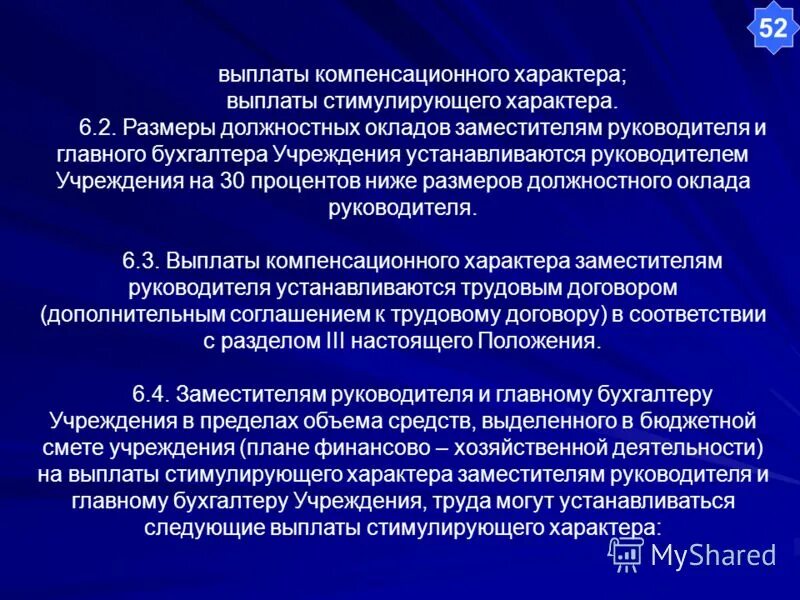 52

выплаты компенсационного характера;
выплаты стимулирующего характера.
6.2. Размеры должностных окладов заместителям руководителя и главного бухгалтера Учреждения устанавливаются руководителем Учреждения на 30 процентов ниже размеров должностного оклада руководителя.

6.3. Выплаты компенсационного характера заместителям руководителя устанавливаются трудовым договором (дополнительным соглашением к трудовому договору) в соответствии с разделом III настоящего Положения.

6.4. Заместителям руководителя и главному бухгалтеру Учреждения в пределах объема средств, выделенного в бюджетной смете учреждения (плане финансово – хозяйственной деятельности) на выплаты стимулирующего характера заместителям руководителя и главному бухгалтеру Учреждения, труда могут устанавливаться следующие выплаты стимулирующего характера:

MyShared